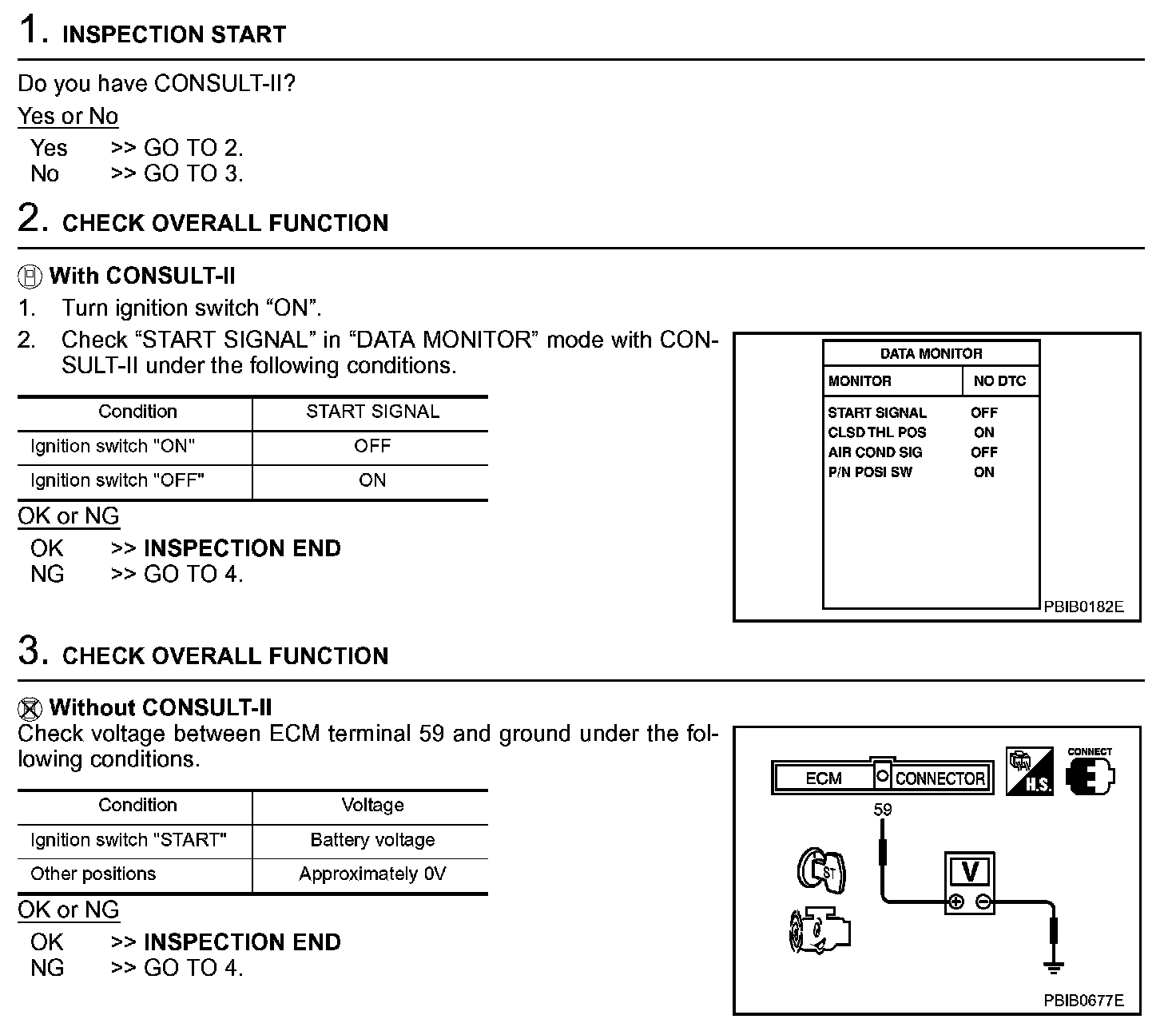 1. INSPECTION START

Do you have CONSULT-II?

Yes or No

Yes >> GO TO 2.
No >> GO TO 3.

2. CHECK OVERALL FUNCTION

With CONSULT-II

1. Turn ignition switch “ON”.
2. Check “START SIGNAL” in “DATA MONITOR” mode with CONSULT-II under the following conditions.

| Condition | START SIGNAL |
|---|---|
| Ignition switch "ON" | OFF |
| Ignition switch "OFF" | ON |

OK or NG

OK >> INSPECTION END
NG >> GO TO 4.

DATA MONITOR

| MONITOR | NO DTC |
|---|---|
| START SIGNAL | OFF |
| CLSD THL POS | ON |
| AIR COND SIG | OFF |
| P/N POSI SW | ON |

PBIB0182E

3. CHECK OVERALL FUNCTION

Without CONSULT-II

Check voltage between ECM terminal 59 and ground under the following conditions.

| Condition | Voltage |
|---|---|
| Ignition switch "START" | Battery voltage |
| Other positions | Approximately 0V |

OK or NG

OK >> INSPECTION END
NG >> GO TO 4.

ECM CONNECTOR

H.S.

CONNECT

59

ST

V

PBIB0677E